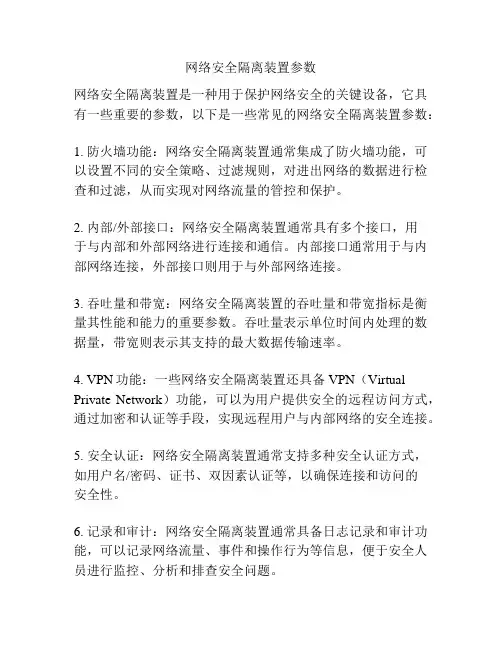 网络安全隔离装置参数

网络安全隔离装置是一种用于保护网络安全的关键设备，它具有一些重要的参数，以下是一些常见的网络安全隔离装置参数：

1. 防火墙功能：网络安全隔离装置通常集成了防火墙功能，可以设置不同的安全策略、过滤规则，对进出网络的数据进行检查和过滤，从而实现对网络流量的管控和保护。

2. 内部/外部接口：网络安全隔离装置通常具有多个接口，用于与内部和外部网络进行连接和通信。内部接口通常用于与内部网络连接，外部接口则用于与外部网络连接。

3. 吞吐量和带宽：网络安全隔离装置的吞吐量和带宽指标是衡量其性能和能力的重要参数。吞吐量表示单位时间内处理的数据量，带宽则表示其支持的最大数据传输速率。

4. VPN 功能：一些网络安全隔离装置还具备 VPN（Virtual Private Network）功能，可以为用户提供安全的远程访问方式，通过加密和认证等手段，实现远程用户与内部网络的安全连接。

5. 安全认证：网络安全隔离装置通常支持多种安全认证方式，如用户名/密码、证书、双因素认证等，以确保连接和访问的安全性。

6. 记录和审计：网络安全隔离装置通常具备日志记录和审计功能，可以记录网络流量、事件和操作行为等信息，便于安全人员进行监控、分析和排查安全问题。